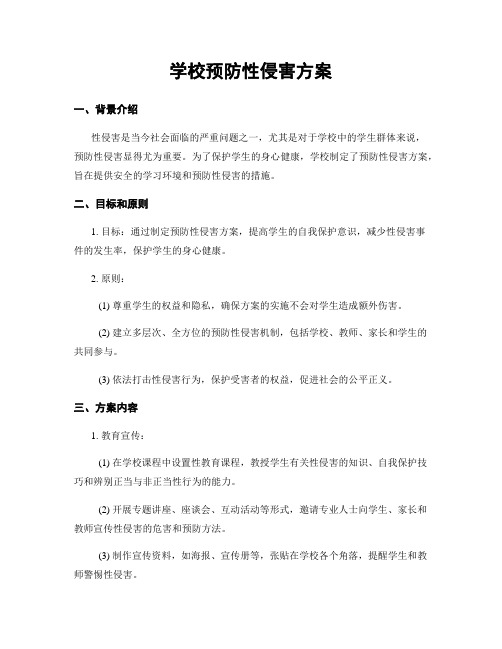 学校预防性侵害方案

一、背景介绍

性侵害是当今社会面临的严重问题之一，尤其是对于学校中的学生群体来说，预防性侵害显得尤为重要。为了保护学生的身心健康，学校制定了预防性侵害方案，旨在提供安全的学习环境和预防性侵害的措施。

二、目标和原则

1. 目标：通过制定预防性侵害方案，提高学生的自我保护意识，减少性侵害事件的发生率，保护学生的身心健康。

2. 原则：

(1) 尊重学生的权益和隐私，确保方案的实施不会对学生造成额外伤害。

(2) 建立多层次、全方位的预防性侵害机制，包括学校、教师、家长和学生的共同参与。

(3) 依法打击性侵害行为，保护受害者的权益，促进社会的公平正义。

三、方案内容

1. 教育宣传：

(1) 在学校课程中设置性教育课程，教授学生有关性侵害的知识、自我保护技巧和辨别正当与非正当性行为的能力。

(2) 开展专题讲座、座谈会、互动活动等形式，邀请专业人士向学生、家长和教师宣传性侵害的危害和预防方法。

(3) 制作宣传资料，如海报、宣传册等，张贴在学校各个角落，提醒学生和教师警惕性侵害。